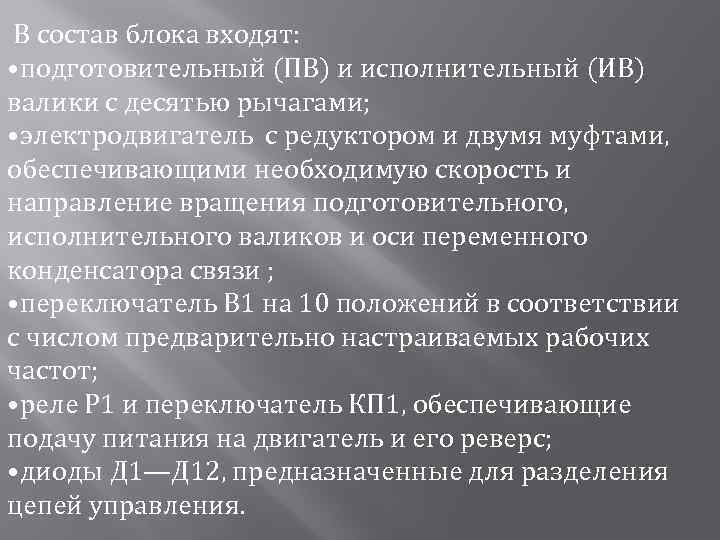 В состав блока входят:
•подготовительный (ПВ) и исполнительный (ИВ) валики с десятью рычагами;
•электродвигатель с редуктором и двумя муфтами, обеспечивающими необходимую скорость и направление вращения подготовительного, исполнительного валиков и оси переменного конденсатора связи ;
•переключатель В1 на 10 положений в соответствии с числом предварительно настраиваемых рабочих частот;
•реле Р1 и переключатель КП1, обеспечивающие подачу питания на двигатель и его реверс;
•диоды Д1—Д12, предназначенные для разделения цепей управления.